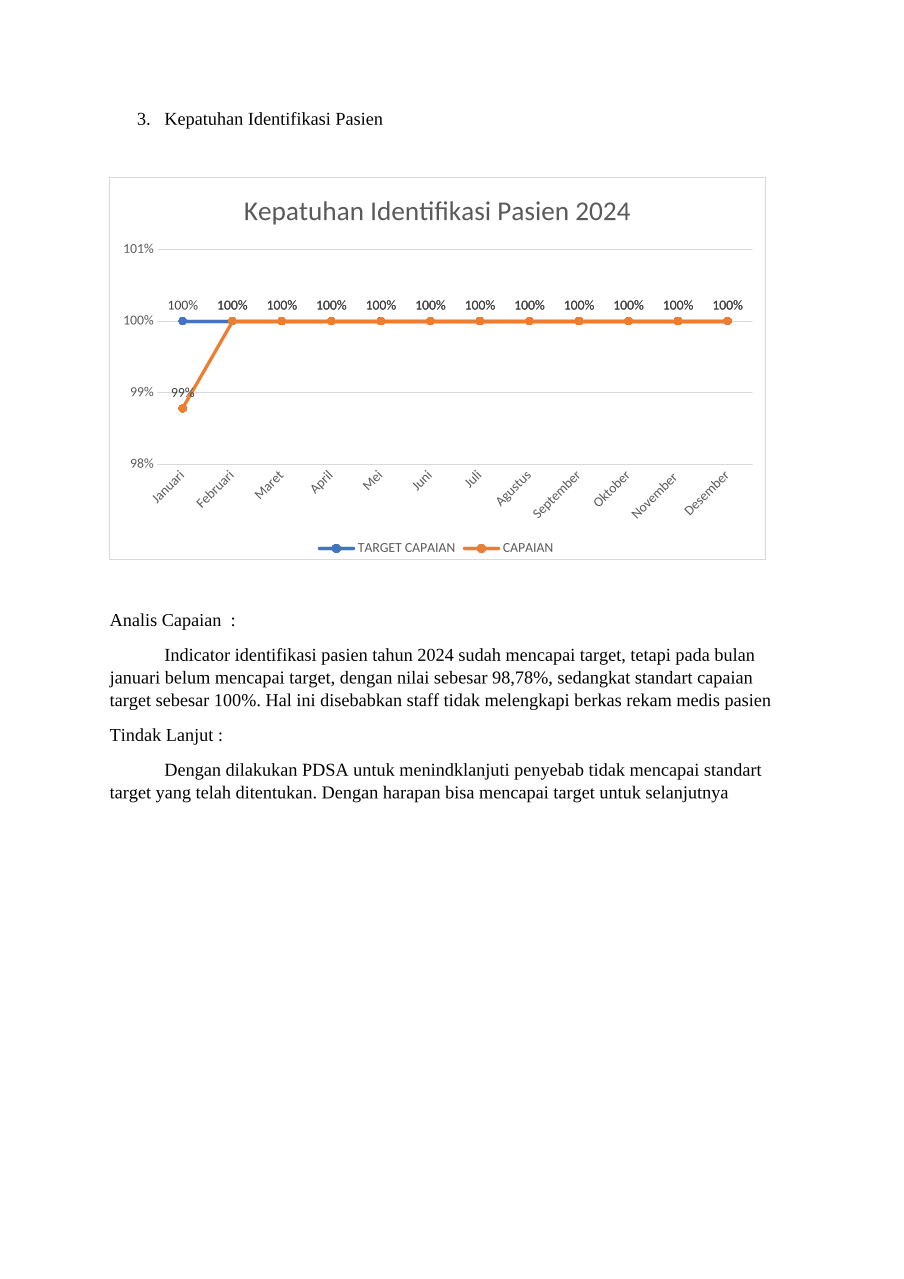 3. Kepatuhan Identifikasi Pasien

Kepatuhan Identifikasi Pasien 2024

101%
100%
99%
98%

100% 100% 100% 100% 100% 100% 100% 100% 100% 100% 100% 100%
99%

Januari Februari Maret April Mei Juni Juli Agustus September Oktober November Desember

TARGET CAPAIAN CAPAIAN

Analis Capaian :

Indicator identifikasi pasien tahun 2024 sudah mencapai target, tetapi pada bulan januari belum mencapai target, dengan nilai sebesar 98,78%, sedangkat standart capaian target sebesar 100%. Hal ini disebabkan staff tidak melengkapi berkas rekam medis pasien

Tindak Lanjut :

Dengan dilakukan PDSA untuk menindklanjuti penyebab tidak mencapai standart target yang telah ditentukan. Dengan harapan bisa mencapai target untuk selanjutnya